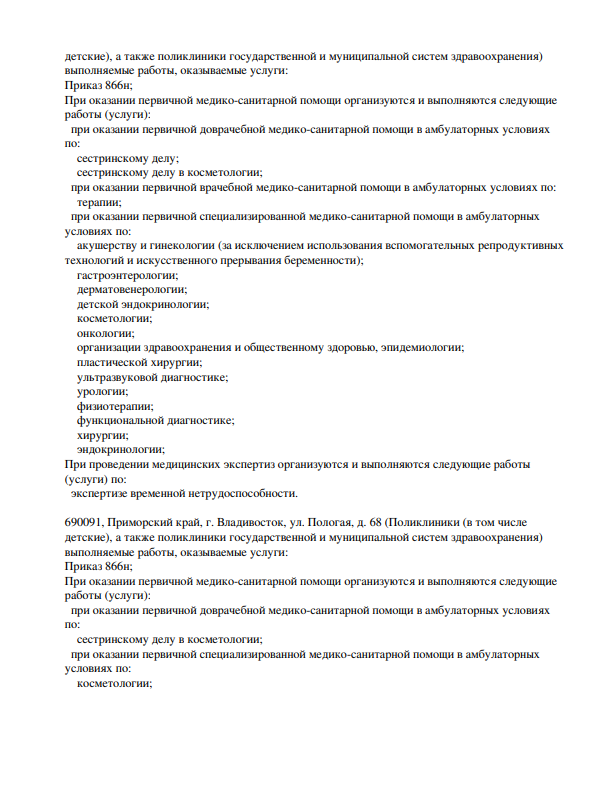 детские), а также поликлиники государственной и муниципальной систем здравоохранения) выполняемые работы, оказываемые услуги:
Приказ 866н;
При оказании первичной медико-санитарной помощи организуются и выполняются следующие работы (услуги):
при оказании первичной доврачебной медико-санитарной помощи в амбулаторных условиях по:
сестринскому делу;
сестринскому делу в косметологии;
при оказании первичной врачебной медико-санитарной помощи в амбулаторных условиях по:
терапии;
при оказании первичной специализированной медико-санитарной помощи в амбулаторных условиях по:
акушерству и гинекологии (за исключением использования вспомогательных репродуктивных технологий и искусственного прерывания беременности);
гастроэнтерологии;
дерматовенерологии;
детской эндокринологии;
косметологии;
онкологии;
организации здравоохранения и общественному здоровью, эпидемиологии;
пластической хирургии;
ультразвуковой диагностике;
урологии;
физиотерапии;
функциональной диагностике;
хирургии;
эндокринологии;
При проведении медицинских экспертиз организуются и выполняются следующие работы (услуги) по:
экспертизе временной нетрудоспособности.

690091, Приморский край, г. Владивосток, ул. Пологая, д. 68 (Поликлиники (в том числе детские), а также поликлиники государственной и муниципальной систем здравоохранения) выполняемые работы, оказываемые услуги:
Приказ 866н;
При оказании первичной медико-санитарной помощи организуются и выполняются следующие работы (услуги):
при оказании первичной доврачебной медико-санитарной помощи в амбулаторных условиях по:
сестринскому делу в косметологии;
при оказании первичной специализированной медико-санитарной помощи в амбулаторных условиях по:
косметологии;